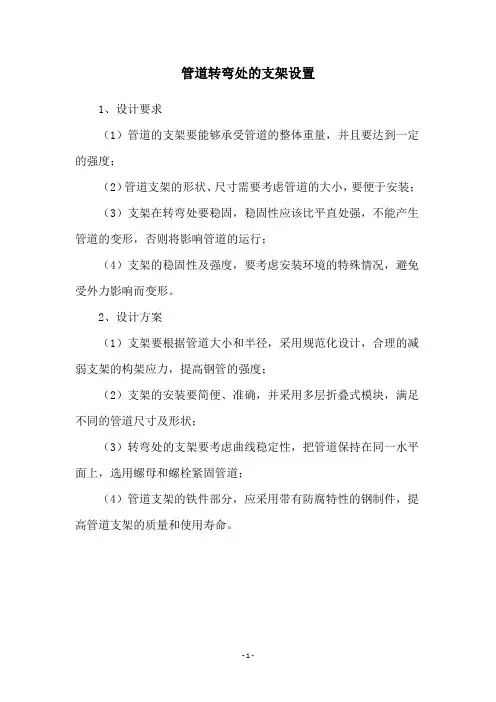 管道转弯处的支架设置

1、设计要求

（1）管道的支架要能够承受管道的整体重量，并且要达到一定的强度；

（2）管道支架的形状、尺寸需要考虑管道的大小，要便于安装；

（3）支架在转弯处要稳固，稳固性应该比平直处强，不能产生管道的变形，否则将影响管道的运行；

（4）支架的稳固性及强度，要考虑安装环境的特殊情况，避免受外力影响而变形。

2、设计方案

（1）支架要根据管道大小和半径，采用规范化设计，合理的减弱支架的构架应力，提高钢管的强度；

（2）支架的安装要简便、准确，并采用多层折叠式模块，满足不同的管道尺寸及形状；

（3）转弯处的支架要考虑曲线稳定性，把管道保持在同一水平面上，选用螺母和螺栓紧固管道；

（4）管道支架的铁件部分，应采用带有防腐特性的钢制件，提高管道支架的质量和使用寿命。

- 1 -